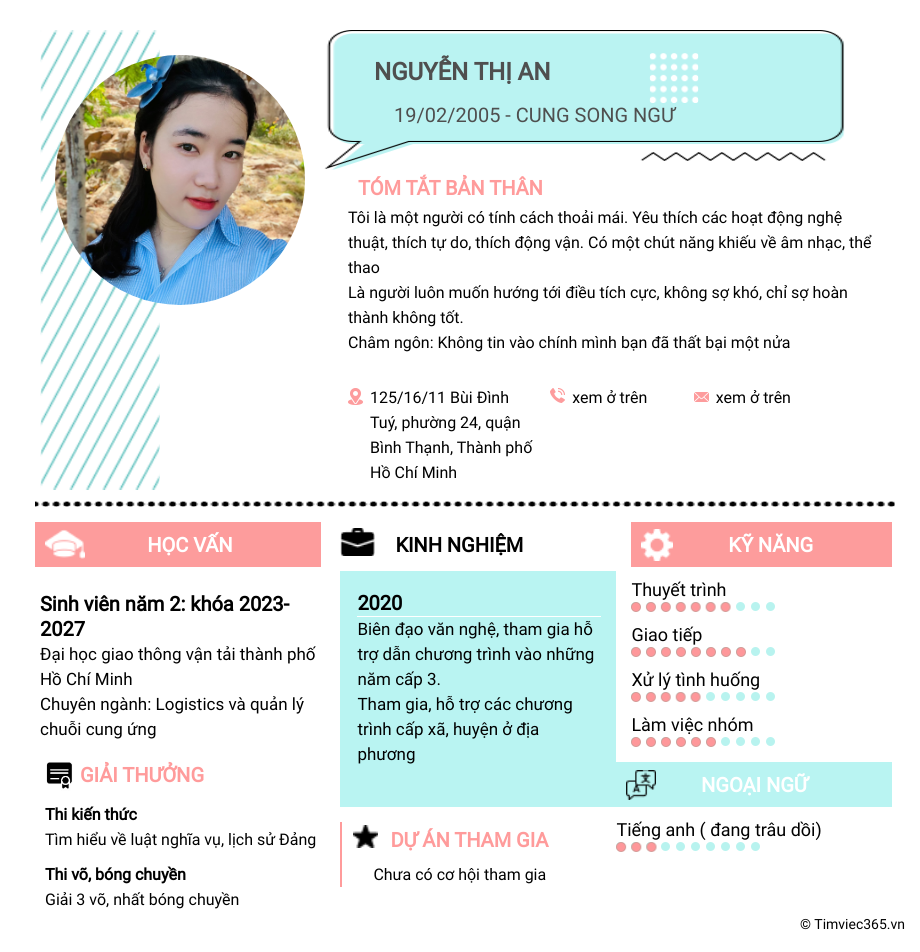 NGUYỄN THỊ AN

19/02/2005 - CUNG SONG NGƯ

TÓM TẮT BẢN THÂN

Tôi là một người có tính cách thoải mái. Yêu thích các hoạt động nghệ thuật, thích tự do, thích động vận. Có một chút năng khiếu về âm nhạc, thể thao
Là người luôn muốn hướng tới điều tích cực, không sợ khó, chỉ sợ hoàn thành không tốt.
Châm ngôn: Không tin vào chính mình bạn đã thất bại một nửa

125/16/11 Bùi Đình Tuý, phường 24, quận Bình Thạnh, Thành phố Hồ Chí Minh

xem ở trên

xem ở trên

HỌC VẤN

Sinh viên năm 2: khóa 2023-2027
Đại học giao thông vận tải thành phố Hồ Chí Minh
Chuyên ngành: Logistics và quản lý chuỗi cung ứng

GIẢI THƯỞNG

Thi kiến thức
Tìm hiểu về luật nghĩa vụ, lịch sử Đảng

Thi võ, bóng chuyền
Giải 3 võ, nhất bóng chuyền

KINH NGHIỆM

2020
Biên đạo văn nghệ, tham gia hỗ trợ dẫn chương trình vào những năm cấp 3.
Tham gia, hỗ trợ các chương trình cấp xã, huyện ở địa phương

DỰ ÁN THAM GIA

Chưa có cơ hội tham gia

KỸ NĂNG

Thuyết trình

Giao tiếp

Xử lý tình huống

Làm việc nhóm

NGOẠI NGỮ

Tiếng anh ( đang trâu dồi)

© Timviec365.vn